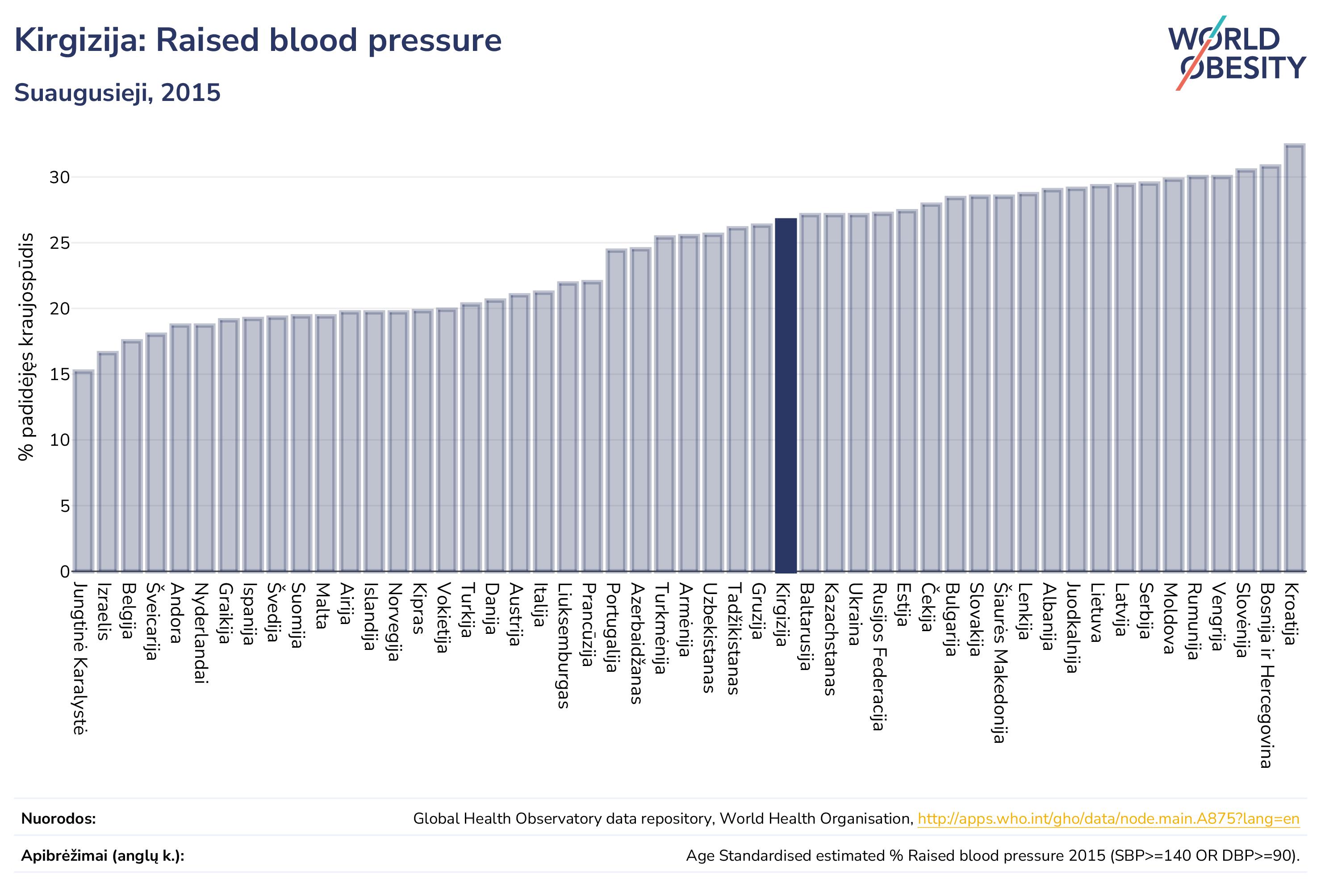 Kirgizija: Raised blood pressure

Suaugusieji, 2015

WORLD OBESITY

% padidėjęs kraujospūdis

30
25
20
15
10
5
0

Jungtinė Karalystė
Izraelis
Belgija
Šveicarija
Andora
Nyderlandai
Graikija
Ispanija
Švedija
Suomija
Malta
Airija
Islandija
Norvegija
Kipras
Vokietija
Turkija
Danija
Austrija
Italija
Liuksemburgas
Prancūzija
Portugalija
Azerbaidžanas
Turkmėnija
Armėnija
Uzbekistanas
Tadžikistanas
Gruzija
Kirgizija
Baltarusija
Kazachstanas
Ukraina
Rusijos Federacija
Estija
Čekija
Bulgarija
Slovakija
Šiaurės Makedonija
Lenkija
Albanija
Juodkalnija
Lietuva
Latvija
Serbija
Moldova
Rumunija
Vengrija
Slovėnija
Bosnija ir Hercegovina
Kroatija

Nuorodos: Global Health Observatory data repository, World Health Organisation, http://apps.who.int/gho/data/node.main.A875?lang=en

Apibrėžimai (anglų k.): Age Standardised estimated % Raised blood pressure 2015 (SBP>=140 OR DBP>=90).